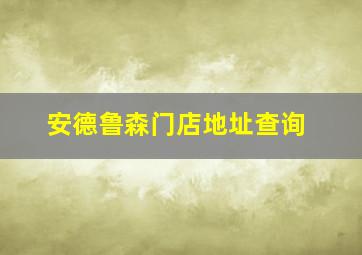 安德鲁森门店地址查询